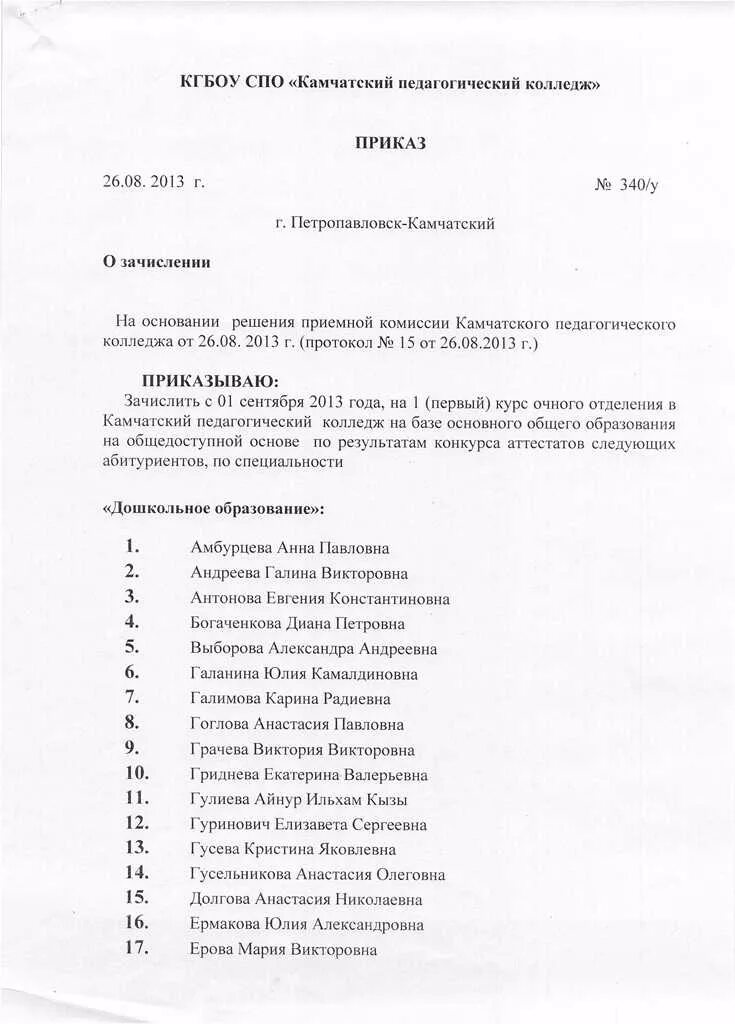 КГБОУ СПО «Камчатский педагогический колледж»

ПРИКАЗ

26.08. 2013 г.

№ 340/у

г. Петропавловск-Камчатский

О зачислении

На основании решения приемной комиссии Камчатского педагогического колледжа от 26.08. 2013 г. (протокол № 15 от 26.08.2013 г.)

ПРИКАЗЫВАЮ:
Зачислить с 01 сентября 2013 года, на 1 (первый) курс очного отделения в Камчатский педагогический колледж на базе основного общего образования на общедоступной основе по результатам конкурса аттестатов следующих абитуриентов, по специальности

«Дошкольное образование»:

1. Амбурцева Анна Павловна
2. Андреева Галина Викторовна
3. Антонова Евгения Константиновна
4. Богаченкова Диана Петровна
5. Выборова Александра Андреевна
6. Галанина Юлия Камалдиновна
7. Галимова Карина Радиевна
8. Гоглова Анастасия Павловна
9. Грачева Виктория Викторовна
10. Гриднева Екатерина Валерьевна
11. Гулиева Айнур Ильхам Кызы
12. Гуринович Елизавета Сергеевна
13. Гусева Кристина Яковлевна
14. Гусельникова Анастасия Олеговна
15. Долгова Анастасия Николаевна
16. Ермакова Юлия Александровна
17. Ерова Мария Викторовна